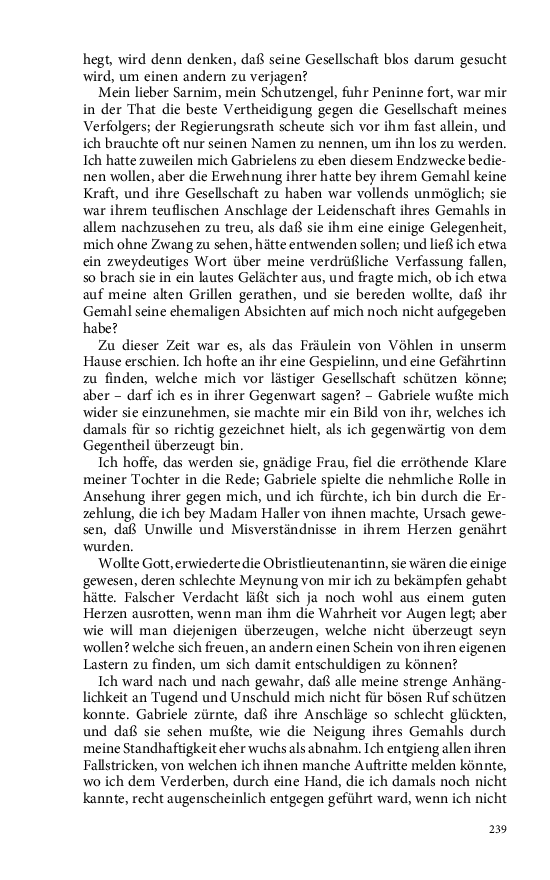 hegt, wird denn denken, daß seine Gesellschaft blos darum gesucht wird, um einen andern zu verjagen?

Mein lieber Sarnim, mein Schutzengel, fuhr Peninne fort, war mir in der That die beste Vertheidigung gegen die Gesellschaft meines Verfolgers; der Regierungsrath scheute sich vor ihm fast allein, und ich brauchte oft nur seinen Namen zu nennen, um ihn los zu werden. Ich hatte zuweilen mich Gabrielens zu eben diesem Endzwecke bedienen wollen, aber die Erwehnung ihrer hatte bey ihrem Gemahl keine Kraft, und ihre Gesellschaft zu haben war vollends unmöglich; sie war ihrem teuflischen Anschlage der Leidenschaft ihres Gemahls in allem nachzusehen zu treu, als daß sie ihm eine einige Gelegenheit, mich ohne Zwang zu sehen, hätte entwenden sollen; und ließ ich etwa ein zweydeutiges Wort über meine verdrüßliche Verfassung fallen, so brach sie in ein lautes Gelächter aus, und fragte mich, ob ich etwa auf meine alten Grillen gerathen, und sie bereden wollte, daß ihr Gemahl seine ehemaligen Absichten auf mich noch nicht aufgegeben habe?

Zu dieser Zeit war es, als das Fräulein von Vöhlen in unserm Hause erschien. Ich hofte an ihr eine Gespielinn, und eine Gefährtinn zu finden, welche mich vor lästiger Gesellschaft schützen könne; aber – darf ich es in ihrer Gegenwart sagen? – Gabriele wußte mich wider sie einzunehmen, sie machte mir ein Bild von ihr, welches ich damals für so richtig gezeichnet hielt, als ich gegenwärtig von dem Gegentheil überzeugt bin.

Ich hoffe, das werden sie, gnädige Frau, fiel die erröthende Klare meiner Tochter in die Rede; Gabriele spielte die nehmliche Rolle in Ansehung ihrer gegen mich, und ich fürchte, ich bin durch die Erzehlung, die ich bey Madam Haller von ihnen machte, Ursach gewesen, daß Unwille und Misverständnisse in ihrem Herzen genährt wurden.

Wollte Gott, erwiederte die Obristlieutenantinn, sie wären die einige gewesen, deren schlechte Meynung von mir ich zu bekämpfen gehabt hätte. Falscher Verdacht läßt sich ja noch wohl aus einem guten Herzen ausrotten, wenn man ihm die Wahrheit vor Augen legt; aber wie will man diejenigen überzeugen, welche nicht überzeugt seyn wollen? welche sich freuen, an andern einen Schein von ihren eigenen Lastern zu finden, um sich damit entschuldigen zu können?

Ich ward nach und nach gewahr, daß alle meine strenge Anhänglichkeit an Tugend und Unschuld mich nicht für bösen Ruf schützen konnte. Gabriele zürnte, daß ihre Anschläge so schlecht glückten, und daß sie sehen mußte, wie die Neigung ihres Gemahls durch meine Standhaftigkeit eher wuchs als abnahm. Ich entgieng allen ihren Fallstricken, von welchen ich ihnen manche Auftritte melden könnte, wo ich dem Verderben, durch eine Hand, die ich damals noch nicht kannte, recht augenscheinlich entgegen geführt ward, wenn ich nicht

239